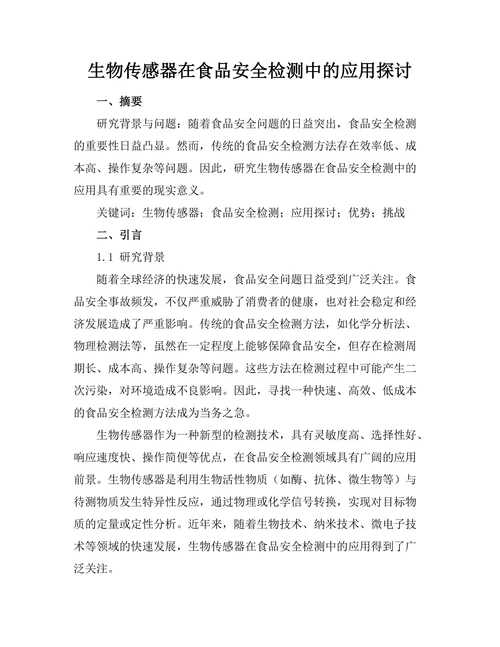 生物传感器在食品安全检测中的应用探讨

一、摘要

研究背景与问题：随着食品安全问题的日益突出，食品安全检测的重要性日益凸显。然而，传统的食品安全检测方法存在效率低、成本高、操作复杂等问题。因此，研究生物传感器在食品安全检测中的应用具有重要的现实意义。

关键词：生物传感器；食品安全检测；应用探讨；优势；挑战

二、引言

1.1 研究背景

随着全球经济的快速发展，食品安全问题日益受到广泛关注。食品安全事故频发，不仅严重威胁了消费者的健康，也对社会稳定和经济发展造成了严重影响。传统的食品安全检测方法，如化学分析法、物理检测法等，虽然在一定程度上能够保障食品安全，但存在检测周期长、成本高、操作复杂等问题。这些方法在检测过程中可能产生二次污染，对环境造成不良影响。因此，寻找一种快速、高效、低成本的食品安全检测方法成为当务之急。

生物传感器作为一种新型的检测技术，具有灵敏度高、选择性好、响应速度快、操作简便等优点，在食品安全检测领域具有广阔的应用前景。生物传感器是利用生物活性物质（如酶、抗体、微生物等）与待测物质发生特异性反应，通过物理或化学信号转换，实现对目标物质的定量或定性分析。近年来，随着生物技术、纳米技术、微电子技术等领域的快速发展，生物传感器在食品安全检测中的应用得到了广泛关注。